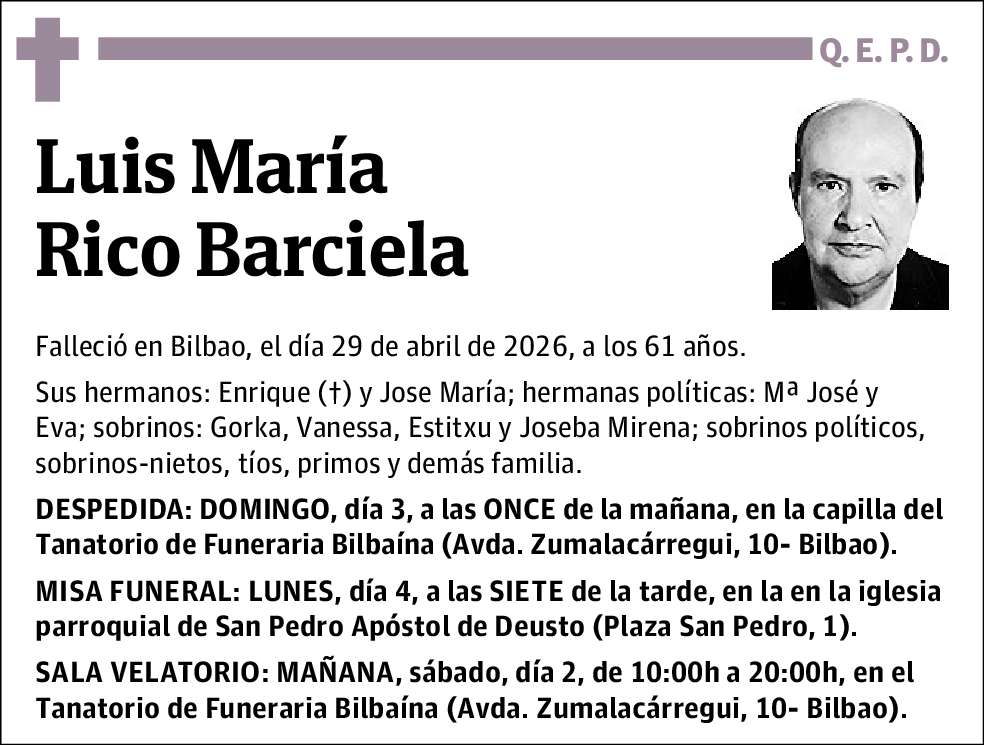 Q. E. P. D.

Luis María Rico Barciela

Falleció en Bilbao, el día 29 de abril de 2026, a los 61 años.

Sus hermanos: Enrique (†) y Jose María; hermanas políticas: Mª José y Eva; sobrinos: Gorka, Vanessa, Estitxu y Joseba Mirena; sobrinos políticos, sobrinos-nietos, tíos, primos y demás familia.

DESPEDIDA: DOMINGO, día 3, a las ONCE de la mañana, en la capilla del Tanatorio de Funeraria Bilbaína (Avda. Zumalacárregui, 10- Bilbao).

MISA FUNERAL: LUNES, día 4, a las SIETE de la tarde, en la en la iglesia parroquial de San Pedro Apóstol de Deusto (Plaza San Pedro, 1).

SALA VELATORIO: MAÑANA, sábado, día 2, de 10:00h a 20:00h, en el Tanatorio de Funeraria Bilbaína (Avda. Zumalacárregui, 10- Bilbao).